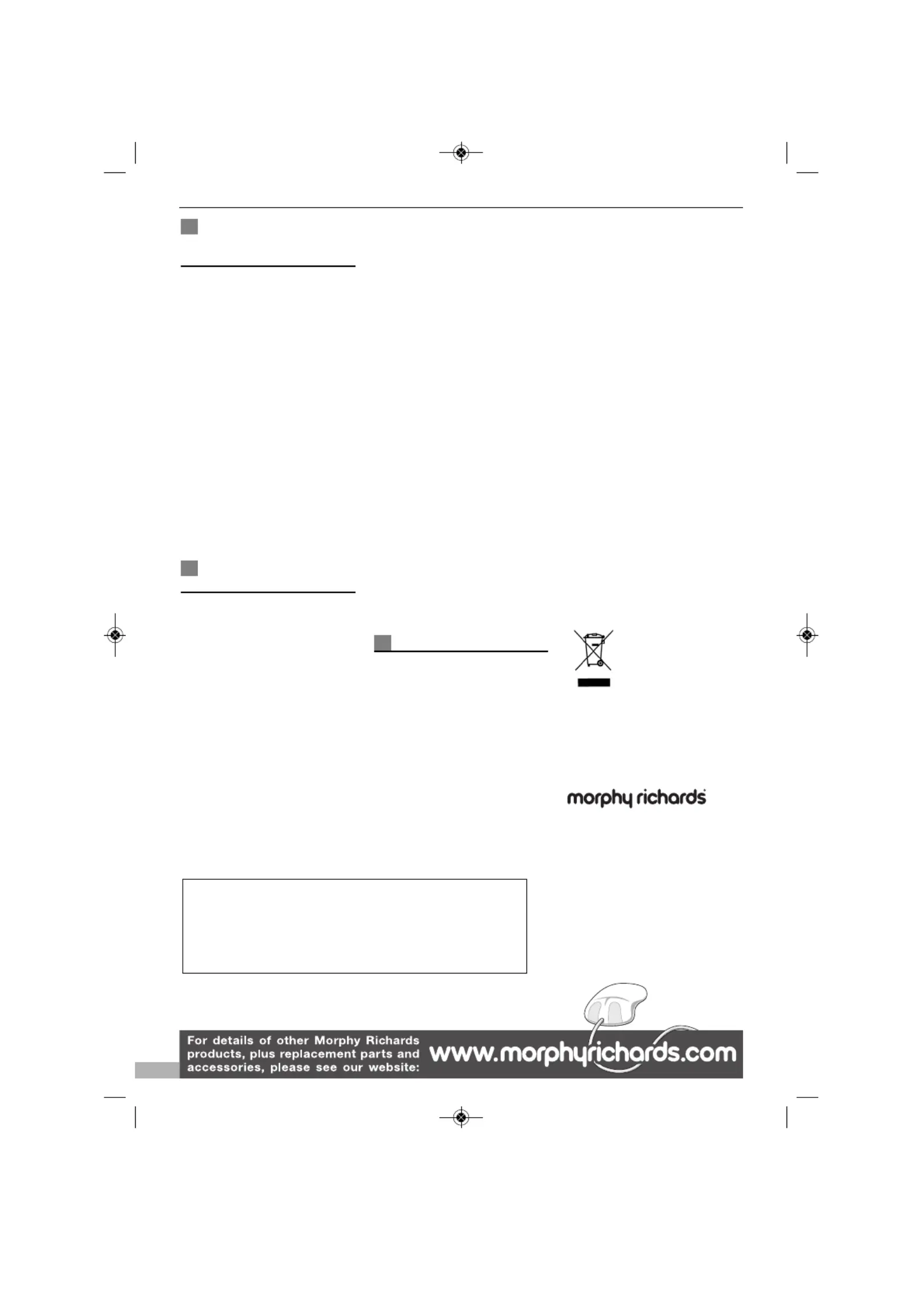 morphy richards

For details of other Morphy Richards products, plus replacement parts and accessories, please see our website: www.morphyrichards.com